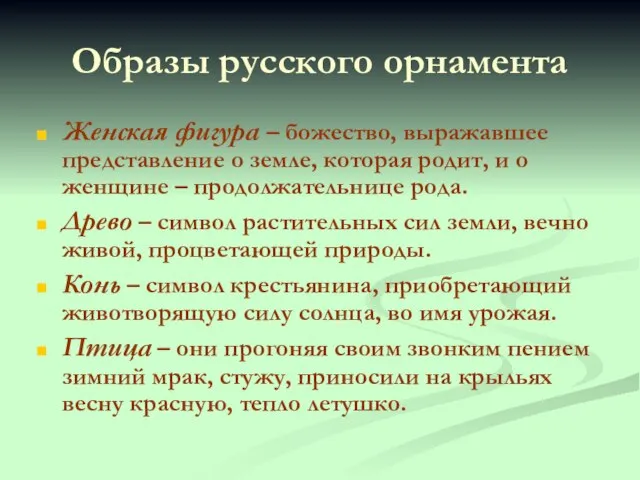 Образы русского орнамента

Женская фигура – божество, выражавшее представление о земле, которая родит, и о женщине – продолжательнице рода.

Древо – символ растительных сил земли, вечно живой, процветающей природы.

Конь – символ крестьянина, приобретающий животворящую силу солнца, во имя урожая.

Птица – они прогоняя своим звонким пением зимний мрак, стужу, приносили на крыльях весну красную, тепло летушко.